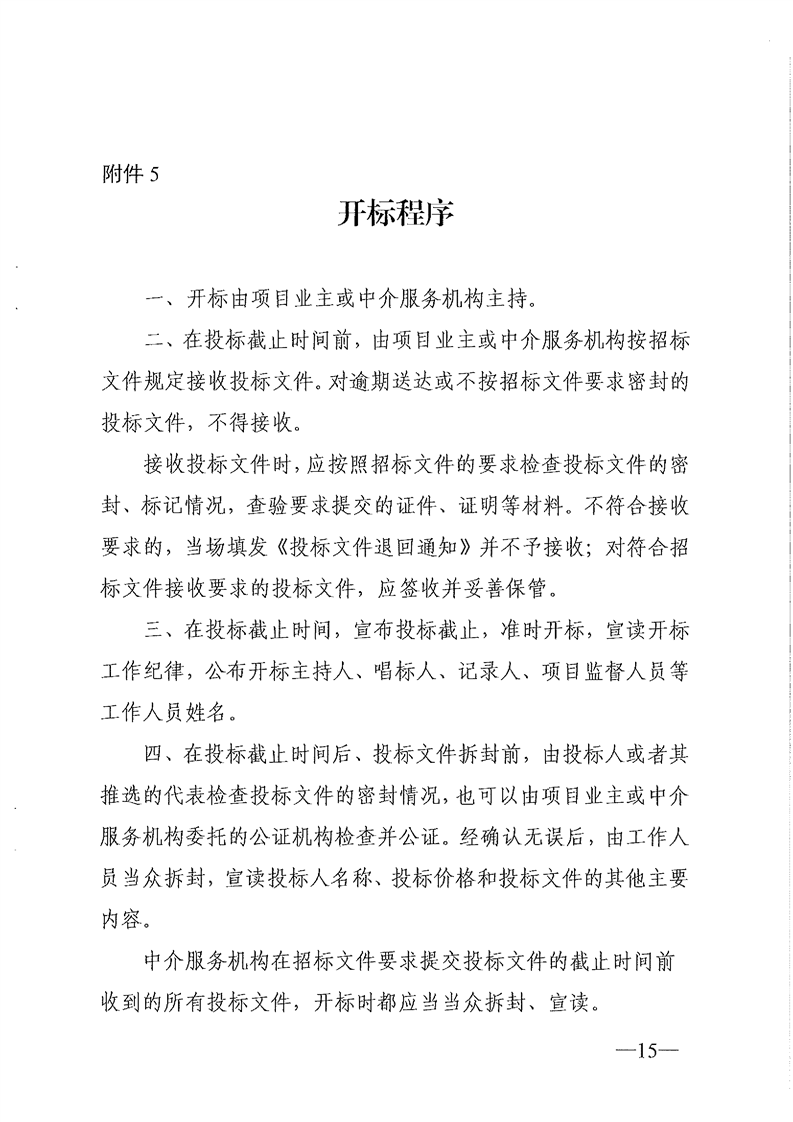 附件 5

开标程序

一、开标由项目业主或中介服务机构主持。

二、在投标截止时间前，由项目业主或中介服务机构按招标文件规定接收投标文件。对逾期送达或不按招标文件要求密封的投标文件，不得接收。

接收投标文件时，应按照招标文件的要求检查投标文件的密封、标记情况，查验要求提交的证件、证明等材料。不符合接收要求的，当场填发《投标文件退回通知》并不予接收；对符合招标文件接收要求的投标文件，应签收并妥善保管。

三、在投标截止时间，宣布投标截止，准时开标，宣读开标工作纪律，公布开标主持人、唱标人、记录人、项目监督人员等工作人员姓名。

四、在投标截止时间后、投标文件拆封前，由投标人或者其推选的代表检查投标文件的密封情况，也可以由项目业主或中介服务机构委托的公证机构检查并公证。经确认无误后，由工作人员当众拆封，宣读投标人名称、投标价格和投标文件的其他主要内容。

中介服务机构在招标文件要求提交投标文件的截止时间前收到的所有投标文件，开标时都应当当众拆封、宣读。

—15—